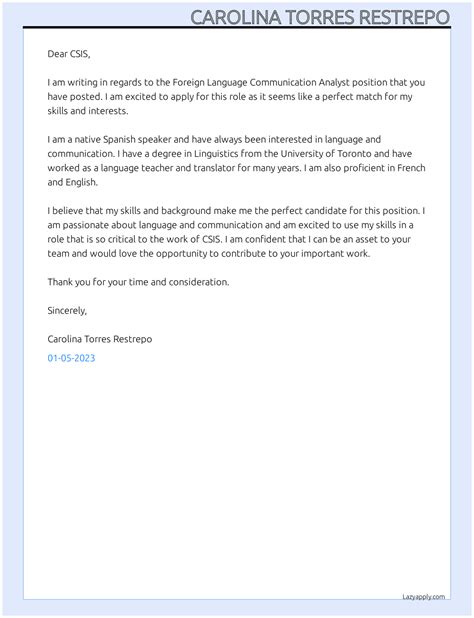 CAROLINA TORRES RESTREPO

Dear CSIS,

I am writing in regards to the Foreign Language Communication Analyst position that you have posted. I am excited to apply for this role as it seems like a perfect match for my skills and interests.

I am a native Spanish speaker and have always been interested in language and communication. I have a degree in Linguistics from the University of Toronto and have worked as a language teacher and translator for many years. I am also proficient in French and English.

I believe that my skills and background make me the perfect candidate for this position. I am passionate about language and communication and am excited to use my skills in a role that is so critical to the work of CSIS. I am confident that I can be an asset to your team and would love the opportunity to contribute to your important work.

Thank you for your time and consideration.

Sincerely,

Carolina Torres Restrepo

01-05-2023

Lazyapply.com